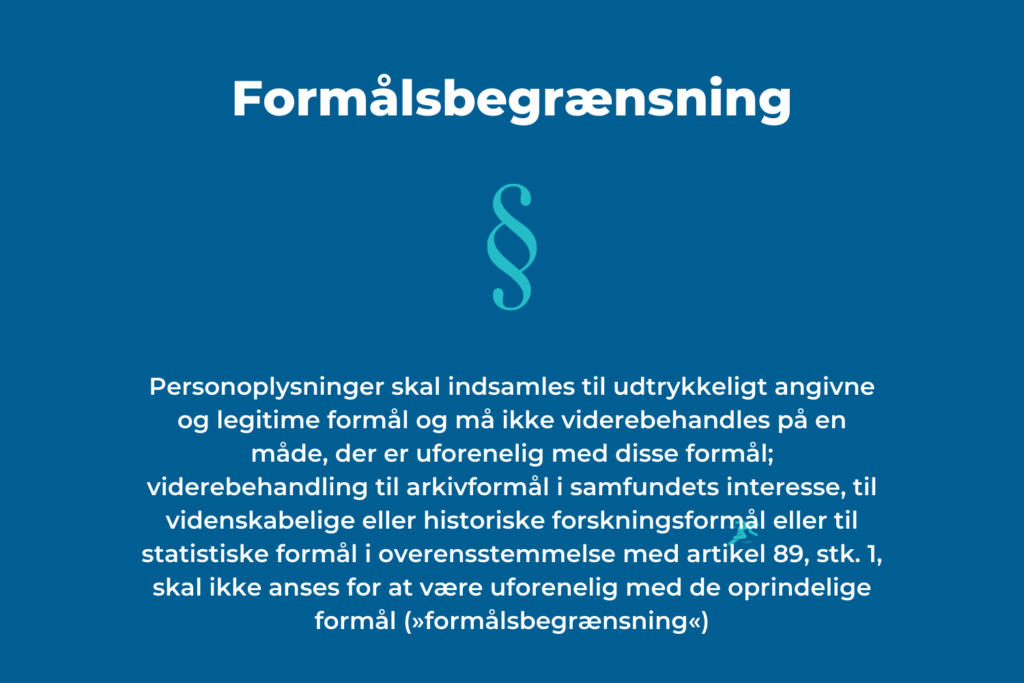 Formålsbegrænsning

§

Personoplysninger skal indsamles til udtrykkeligt angivne og legitime formål og må ikke viderebehandles på en måde, der er uforenelig med disse formål; viderebehandling til arkivformål i samfundets interesse, til videnskabelige eller historiske forskningsformål eller til statistiske formål i overensstemmelse med artikel 89, stk. 1, skal ikke anses for at være uforenelig med de oprindelige formål (»formålsbegrænsning«)